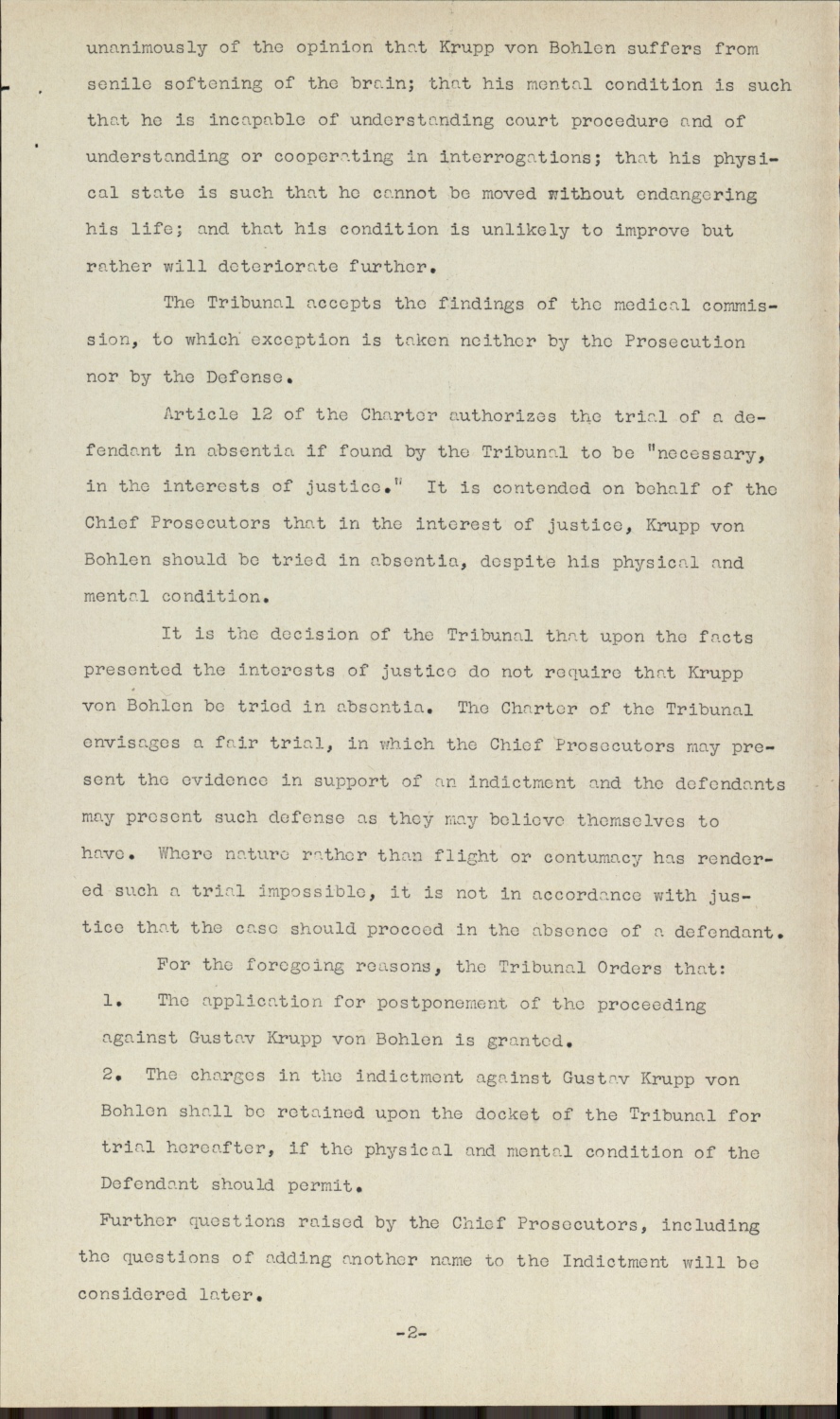 unanimously of the opinion that Krupp von Bohlen suffers from senile softening of the brain; that his mental condition is such that he is incapable of understanding court procedure and of understanding or cooperating in interrogations; that his physical state is such that he cannot be moved without endangering his life; and that his condition is unlikely to improve but rather will deteriorate further.

The Tribunal accepts the findings of the medical commission, to which exception is taken neither by the Prosecution nor by the Defense.

Article 12 of the Charter authorizes the trial of a defendant in absentia if found by the Tribunal to be "necessary, in the interests of justice." It is contended on behalf of the Chief Prosecutors that in the interest of justice, Krupp von Bohlen should be tried in absentia, despite his physical and mental condition.

It is the decision of the Tribunal that upon the facts presented the interests of justice do not require that Krupp von Bohlen be tried in absentia. The Charter of the Tribunal envisages a fair trial, in which the Chief Prosecutors may present the evidence in support of an indictment and the defendants may present such defense as they may believe themselves to have. Where nature rather than flight or contumacy has rendered such a trial impossible, it is not in accordance with justice that the case should proceed in the absence of a defendant.

For the foregoing reasons, the Tribunal Orders that:

1. The application for postponement of the proceeding against Gustav Krupp von Bohlen is granted.

2. The charges in the indictment against Gustav Krupp von Bohlen shall be retained upon the docket of the Tribunal for trial hereafter, if the physical and mental condition of the Defendant should permit.

Further questions raised by the Chief Prosecutors, including the questions of adding another name to the Indictment will be considered later.

-2-